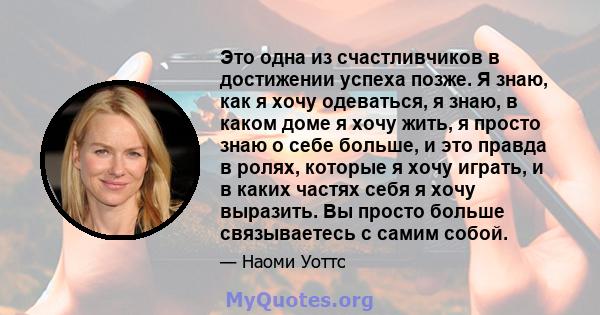 Это одна из счастливчиков в достижении успеха позже. Я знаю, как я хочу одеваться, я знаю, в каком доме я хочу жить, я просто знаю о себе больше, и это правда в ролях, которые я хочу играть, и в каких частях себя я хочу выразить. Вы просто больше связываетесь с самим собой.

— Наоми Уоттс

MyQuotes.org